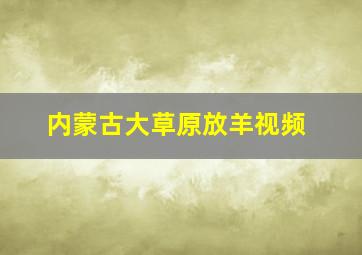 内蒙古大草原放羊视频